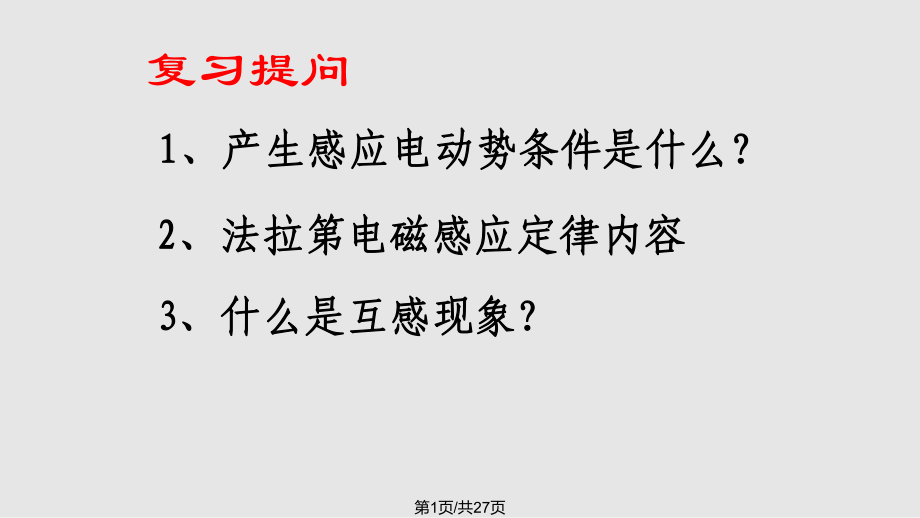 复习提问

1、产生感应电动势条件是什么？

2、法拉第电磁感应定律内容

3、什么是互感现象？

第1页/共27页